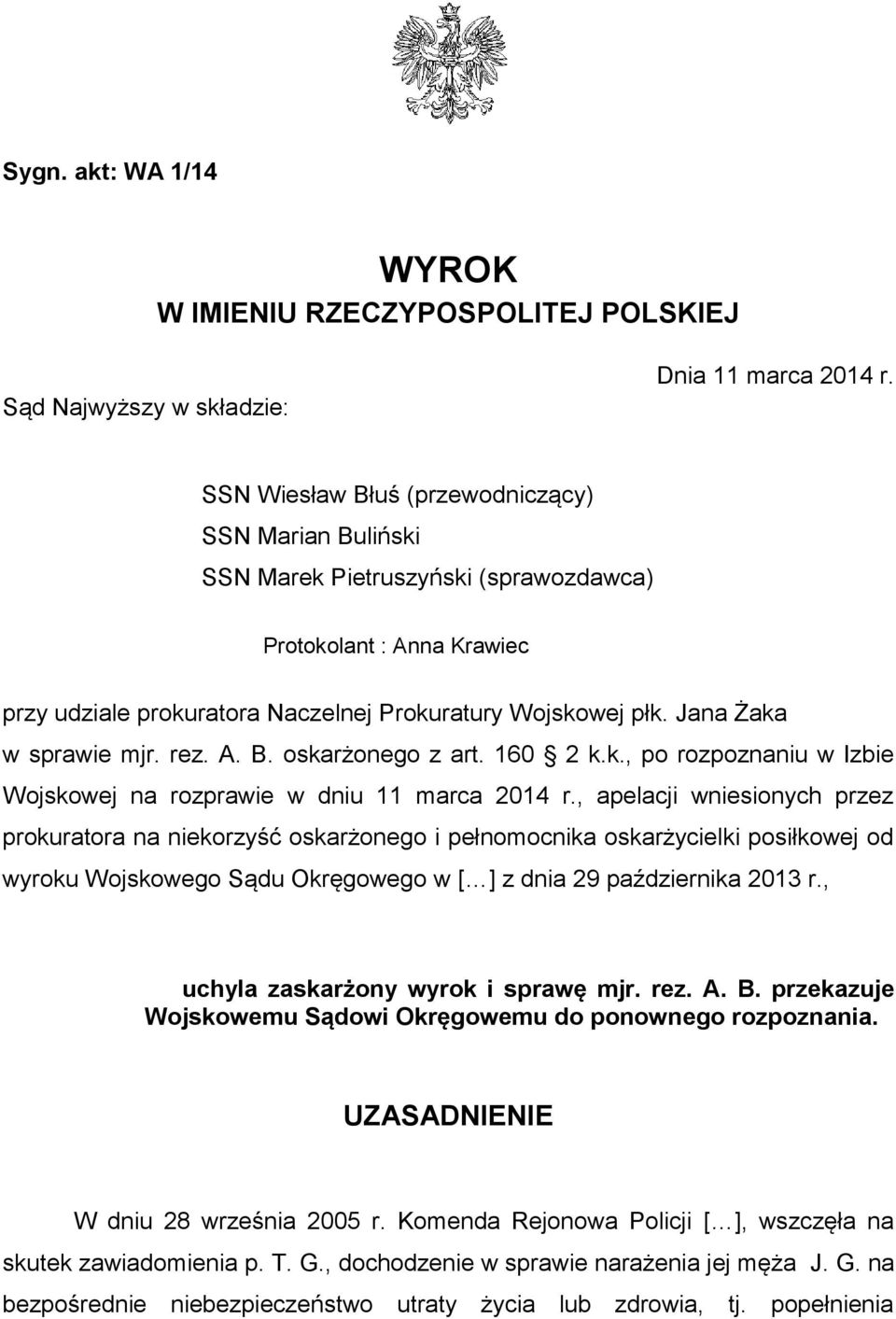 Sygn. akt: WA 1/14

WYROK
W IMIENIU RZECZYPOSPOLITEJ POLSKIEJ

Dnia 11 marca 2014 r.

Sąd Najwyższy w składzie:

SSN Wiesław Błuś (przewodniczący)
SSN Marian Buliński
SSN Marek Pietruszyński (sprawozdawca)

Protokolant : Anna Krawiec

przy udziale prokuratora Naczelnej Prokuratury Wojskowej płk. Jana Żaka w sprawie mjr. rez. A. B. oskarżonego z art. 160 § 2 k.k., po rozpoznaniu w Izbie Wojskowej na rozprawie w dniu 11 marca 2014 r., apelacji wniesionych przez prokuratora na niekorzyść oskarżonego i pełnomocnika oskarżycielki posiłkowej od wyroku Wojskowego Sądu Okręgowego w [...] z dnia 29 października 2013 r.,

uchyla zaskarżony wyrok i sprawę mjr. rez. A. B. przekazuje Wojskowemu Sądowi Okręgowemu do ponownego rozpoznania.

UZASADNIENIE

W dniu 28 września 2005 r. Komenda Rejonowa Policji [...], wszczęła na skutek zawiadomienia p. T. G., dochodzenie w sprawie narażenia jej męża J. G. na bezpośrednie niebezpieczeństwo utraty życia lub zdrowia, tj. popełnienia